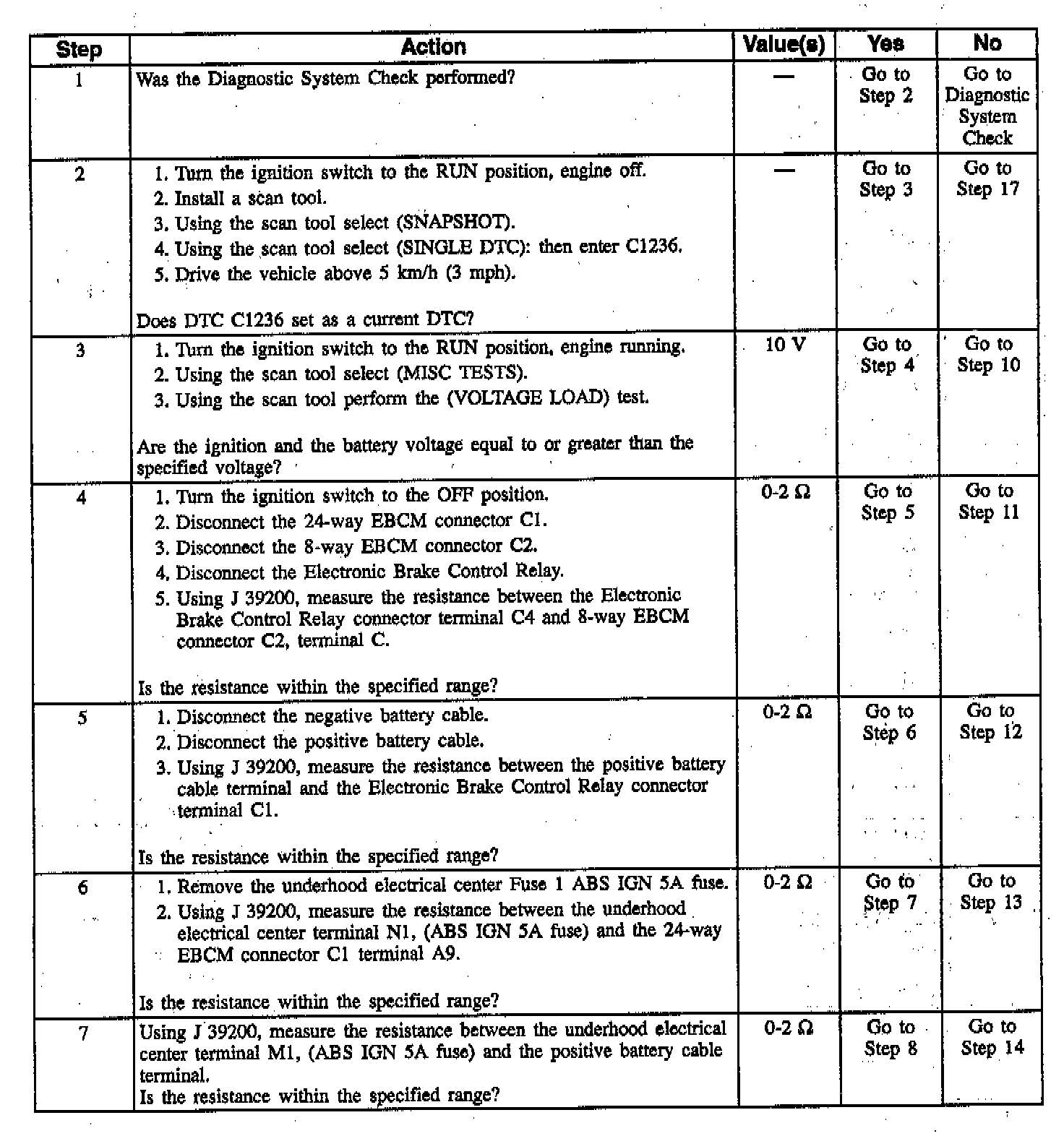 | Step | Action | Value(s) | Yes | No |
|---|---|---|---|---|
| 1 | Was the Diagnostic System Check performed? | — | Go to Step 2 | Go to Diagnostic System Check |
| 2 | 1. Turn the ignition switch to the RUN position, engine off. 2. Install a scan tool. 3. Using the scan tool select (SNAPSHOT). 4. Using the scan tool select (SINGLE DTC): then enter C1236. 5. Drive the vehicle above 5 km/h (3 mph). Does DTC C1236 set as a current DTC? | — | Go to Step 3 | Go to Step 17 |
| 3 | 1. Turn the ignition switch to the RUN position, engine running. 2. Using the scan tool select (MISC TESTS). 3. Using the scan tool perform the (VOLTAGE LOAD) test. Are the ignition and the battery voltage equal to or greater than the specified voltage? | 10 V | Go to Step 4 | Go to Step 10 |
| 4 | 1. Turn the ignition switch to the OFF position. 2. Disconnect the 24-way EBCM connector C1. 3. Disconnect the 8-way EBCM connector C2. 4. Disconnect the Electronic Brake Control Relay. 5. Using J 39200, measure the resistance between the Electronic Brake Control Relay connector terminal C4 and 8-way EBCM connector C2, terminal C. Is the resistance within the specified range? | 0-2 Ω | Go to Step 5 | Go to Step 11 |
| 5 | 1. Disconnect the negative battery cable. 2. Disconnect the positive battery cable. 3. Using J 39200, measure the resistance between the positive battery cable terminal and the Electronic Brake Control Relay connector terminal C1. Is the resistance within the specified range? | 0-2 Ω | Go to Step 6 | Go to Step 12 |
| 6 | 1. Remove the underhood electrical center Fuse 1 ABS IGN 5A fuse. 2. Using J 39200, measure the resistance between the underhood electrical center terminal N1, (ABS IGN 5A fuse) and the 24-way EBCM connector C1 terminal A9. Is the resistance within the specified range? | 0-2 Ω | Go to Step 7 | Go to Step 13 |
| 7 | Using J 39200, measure the resistance between the underhood electrical center terminal M1, (ABS IGN 5A fuse) and the positive battery cable terminal. Is the resistance within the specified range? | 0-2 Ω | Go to Step 8 | Go to Step 14 |